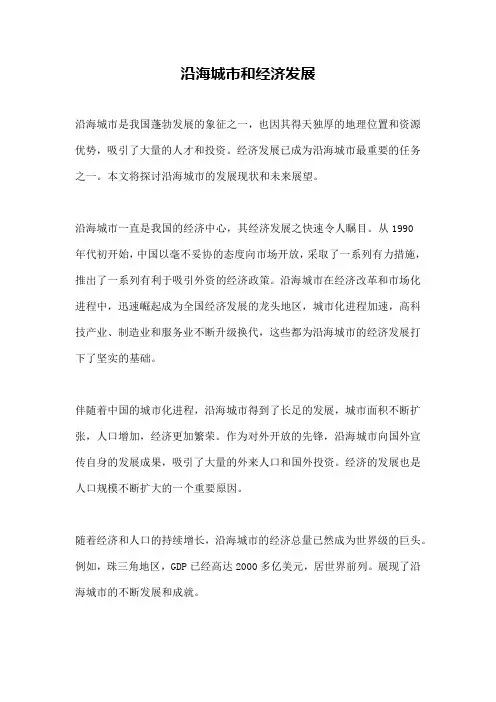 沿海城市和经济发展

沿海城市是我国蓬勃发展的象征之一，也因其得天独厚的地理位置和资源优势，吸引了大量的人才和投资。经济发展已成为沿海城市最重要的任务之一。本文将探讨沿海城市的发展现状和未来展望。

沿海城市一直是我国的经济中心，其经济发展之快速令人瞩目。从 1990 年代初开始，中国以毫不妥协的态度向市场开放，采取了一系列有力措施，推出了一系列有利于吸引外资的经济政策。沿海城市在经济改革和市场化进程中，迅速崛起成为全国经济发展的龙头地区，城市化进程加速，高科技产业、制造业和服务业不断升级换代，这些都为沿海城市的经济发展打下了坚实的基础。

伴随着中国的城市化进程，沿海城市得到了长足的发展，城市面积不断扩张，人口增加，经济更加繁荣。作为对外开放的先锋，沿海城市向国外宣传自身的发展成果，吸引了大量的外来人口和国外投资。经济的发展也是人口规模不断扩大的一个重要原因。

随着经济和人口的持续增长，沿海城市的经济总量已然成为世界级的巨头。例如，珠三角地区，GDP 已经高达 2000 多亿美元，居世界前列。展现了沿海城市的不断发展和成就。